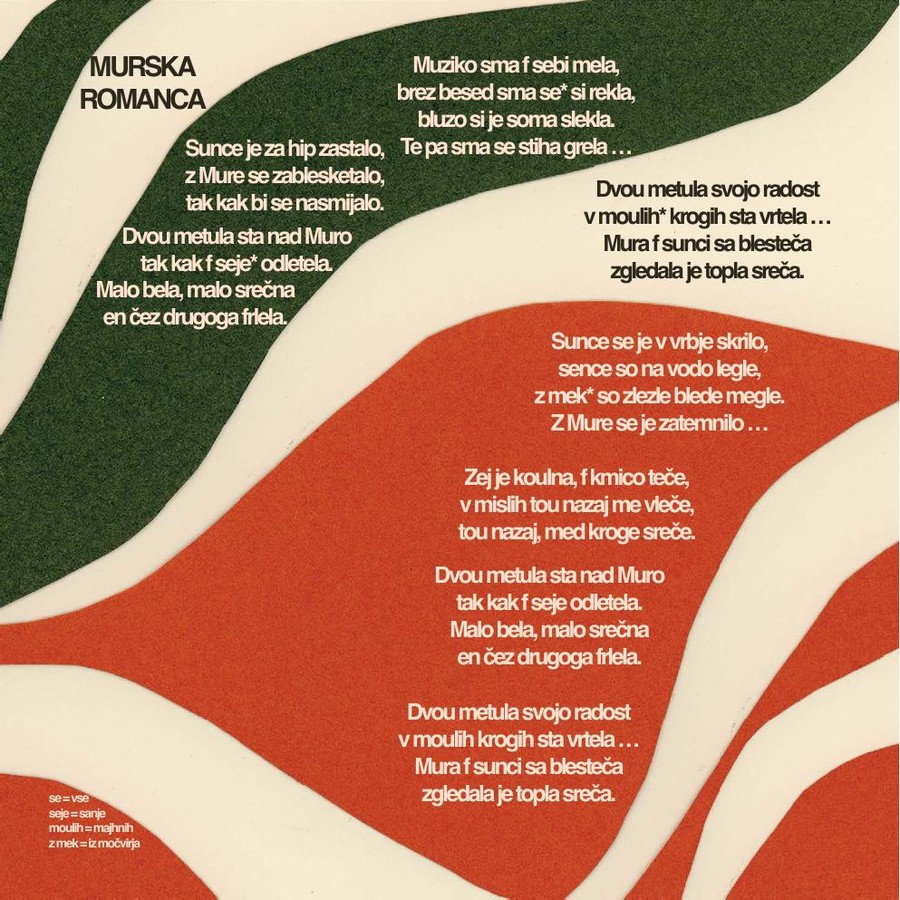 MURSKA ROMANCA

Sunce je za hip zastalo,
z Mure se zablesketalo,
tak kak bi se nasmijalo.

Dvou metula sta nad Muro
tak kak f seje* odletela.
Malo bela, malo srečna
en čez drugoga frlela.

Muziko sma f sebi mela,
brez besed sma se* si rekla,
bluzo si je soma slekla.
Te pa sma se stiha grela …

Dvou metula svojo radost
v moulih* krogih sta vrtela …
Mura f sunci sa blesteča
zgledala je topla sreča.

Sunce se je v vrbje skrilo,
sence so na vodo legle,
z mek* so zlezle blede megle.
Z Mure se je zatemnilo …

Zej je koulna, f kmico teče,
v mislih tou nazaj me vleče,
tou nazaj, med kroge sreče.

Dvou metula sta nad Muro
tak kak f seje odletela.
Malo bela, malo srečna
en čez drugoga frlela.

Dvou metula svojo radost
v moulih krogih sta vrtela …
Mura f sunci sa blesteča
zgledala je topla sreča.

se = vse
seje = sanje
moulih = majhnih
z mek = iz močvirja